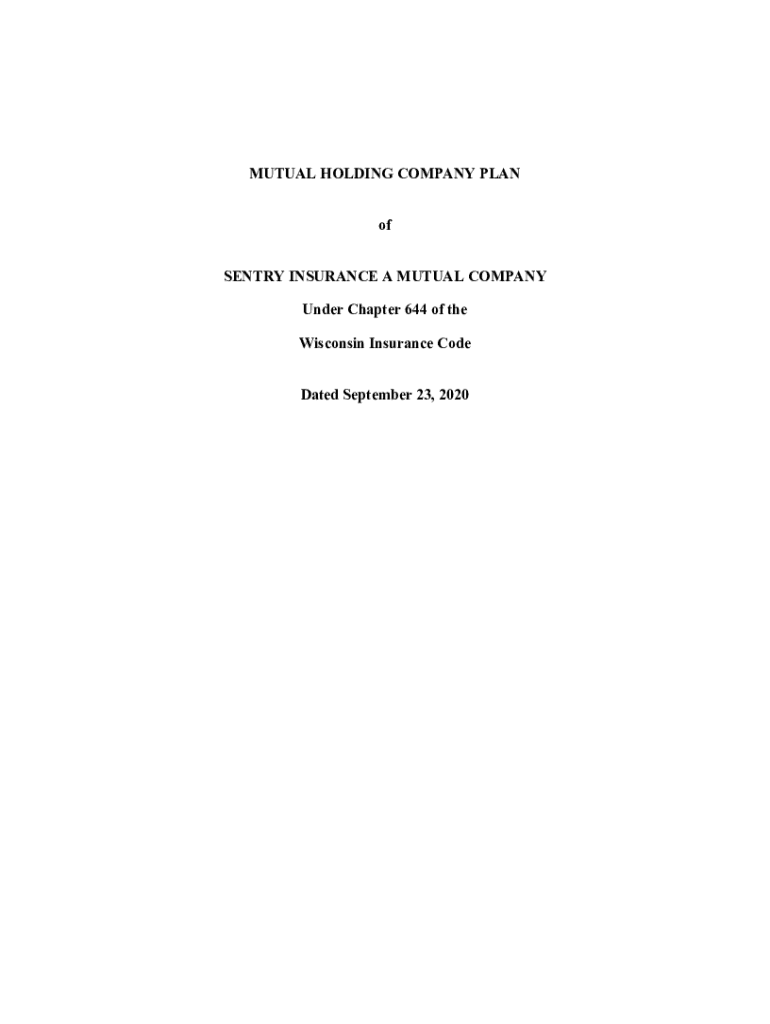 MUTUAL HOLDING COMPANY PLAN

of

SENTRY INSURANCE A MUTUAL COMPANY

Under Chapter 644 of the

Wisconsin Insurance Code

Dated September 23, 2020